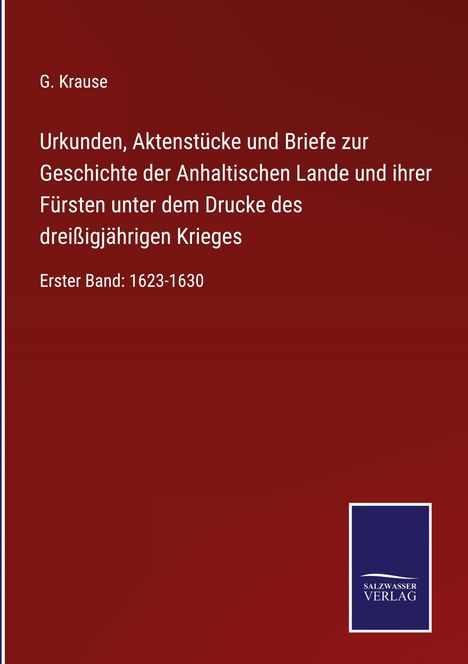 G. Krause

Urkunden, Aktenstücke und Briefe zur Geschichte der Anhaltischen Lande und ihrer Fürsten unter dem Drucke des dreißigjährigen Krieges

Erster Band: 1623-1630

SALZWASSER VERLAG